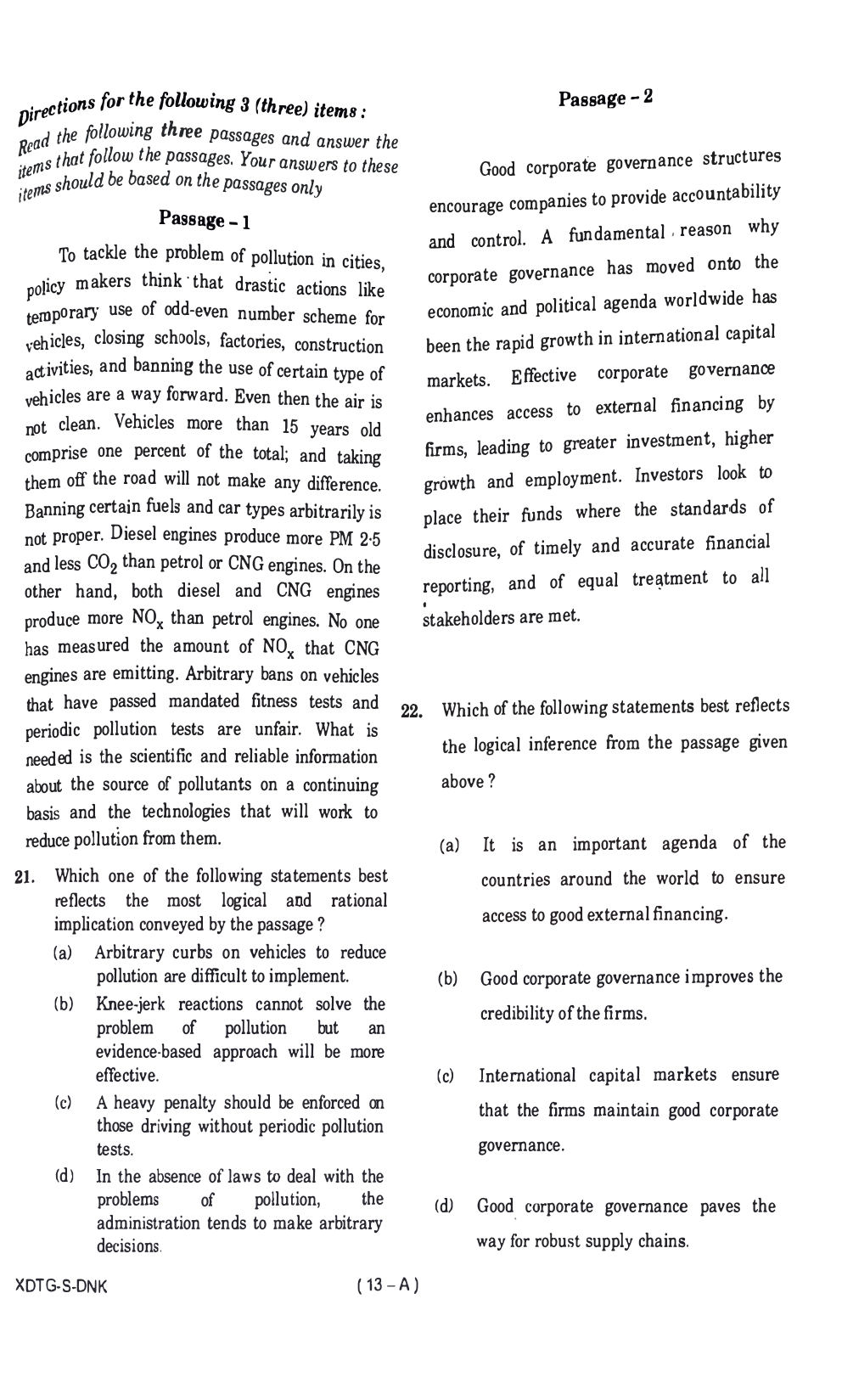 Directions for the following 3 (three) items :
Read the following three passages and answer the items that follow the passages. Your answers to these items should be based on the passages only

Passage – 1

To tackle the problem of pollution in cities, policy makers think that drastic actions like temporary use of odd-even number scheme for vehicles, closing schools, factories, construction activities, and banning the use of certain type of vehicles are a way forward. Even then the air is not clean. Vehicles more than 15 years old comprise one percent of the total; and taking them off the road will not make any difference. Banning certain fuels and car types arbitrarily is not proper. Diesel engines produce more PM 2·5 and less $CO_2$ than petrol or CNG engines. On the other hand, both diesel and CNG engines produce more $NO_x$ than petrol engines. No one has measured the amount of $NO_x$ that CNG engines are emitting. Arbitrary bans on vehicles that have passed mandated fitness tests and periodic pollution tests are unfair. What is needed is the scientific and reliable information about the source of pollutants on a continuing basis and the technologies that will work to reduce pollution from them.

21. Which one of the following statements best reflects the most logical and rational implication conveyed by the passage ?
(a) Arbitrary curbs on vehicles to reduce pollution are difficult to implement.
(b) Knee-jerk reactions cannot solve the problem of pollution but an evidence-based approach will be more effective.
(c) A heavy penalty should be enforced on those driving without periodic pollution tests.
(d) In the absence of laws to deal with the problems of pollution, the administration tends to make arbitrary decisions.

Passage – 2

Good corporate governance structures encourage companies to provide accountability and control. A fundamental reason why corporate governance has moved onto the economic and political agenda worldwide has been the rapid growth in international capital markets. Effective corporate governance enhances access to external financing by firms, leading to greater investment, higher growth and employment. Investors look to place their funds where the standards of disclosure, of timely and accurate financial reporting, and of equal treatment to all stakeholders are met.

22. Which of the following statements best reflects the logical inference from the passage given above ?
(a) It is an important agenda of the countries around the world to ensure access to good external financing.
(b) Good corporate governance improves the credibility of the firms.
(c) International capital markets ensure that the firms maintain good corporate governance.
(d) Good corporate governance paves the way for robust supply chains.

XDTG-S-DNK
( 13 – A )